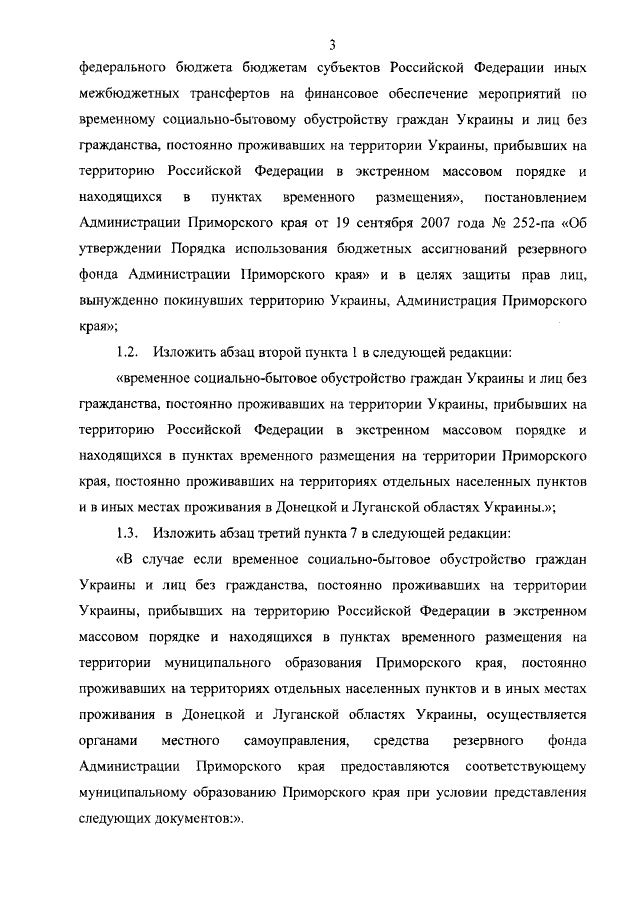 3

федерального бюджета бюджетам субъектов Российской Федерации иных межбюджетных трансфертов на финансовое обеспечение мероприятий по временному социально-бытовому обустройству граждан Украины и лиц без гражданства, постоянно проживавших на территории Украины, прибывших на территорию Российской Федерации в экстренном массовом порядке и находящихся в пунктах временного размещения», постановлением Администрации Приморского края от 19 сентября 2007 года № 252-па «Об утверждении Порядка использования бюджетных ассигнований резервного фонда Администрации Приморского края» и в целях защиты прав лиц, вынужденно покинувших территорию Украины, Администрация Приморского края»;

1.2. Изложить абзац второй пункта 1 в следующей редакции:

«временное социально-бытовое обустройство граждан Украины и лиц без гражданства, постоянно проживавших на территории Украины, прибывших на территорию Российской Федерации в экстренном массовом порядке и находящихся в пунктах временного размещения на территории Приморского края, постоянно проживавших на территориях отдельных населенных пунктов и в иных местах проживания в Донецкой и Луганской областях Украины.»;

1.3. Изложить абзац третий пункта 7 в следующей редакции:

«В случае если временное социально-бытовое обустройство граждан Украины и лиц без гражданства, постоянно проживавших на территории Украины, прибывших на территорию Российской Федерации в экстренном массовом порядке и находящихся в пунктах временного размещения на территории муниципального образования Приморского края, постоянно проживавших на территориях отдельных населенных пунктов и в иных местах проживания в Донецкой и Луганской областях Украины, осуществляется органами местного самоуправления, средства резервного фонда Администрации Приморского края предоставляются соответствующему муниципальному образованию Приморского края при условии представления следующих документов:».